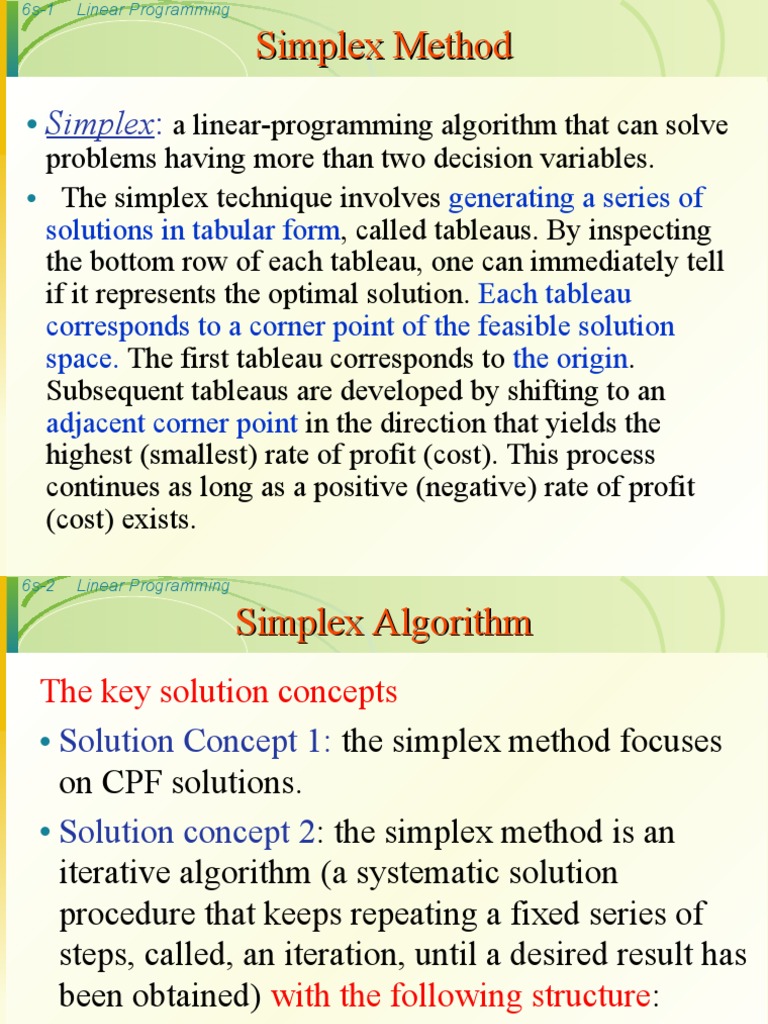 6s-1 Linear Programming

Simplex Method

• Simplex: a linear-programming algorithm that can solve problems having more than two decision variables.

• The simplex technique involves generating a series of solutions in tabular form, called tableaus. By inspecting the bottom row of each tableau, one can immediately tell if it represents the optimal solution. Each tableau corresponds to a corner point of the feasible solution space. The first tableau corresponds to the origin. Subsequent tableaus are developed by shifting to an adjacent corner point in the direction that yields the highest (smallest) rate of profit (cost). This process continues as long as a positive (negative) rate of profit (cost) exists.

6s-2 Linear Programming

Simplex Algorithm

The key solution concepts

• Solution Concept 1: the simplex method focuses on CPF solutions.

• Solution concept 2: the simplex method is an iterative algorithm (a systematic solution procedure that keeps repeating a fixed series of steps, called, an iteration, until a desired result has been obtained) with the following structure: